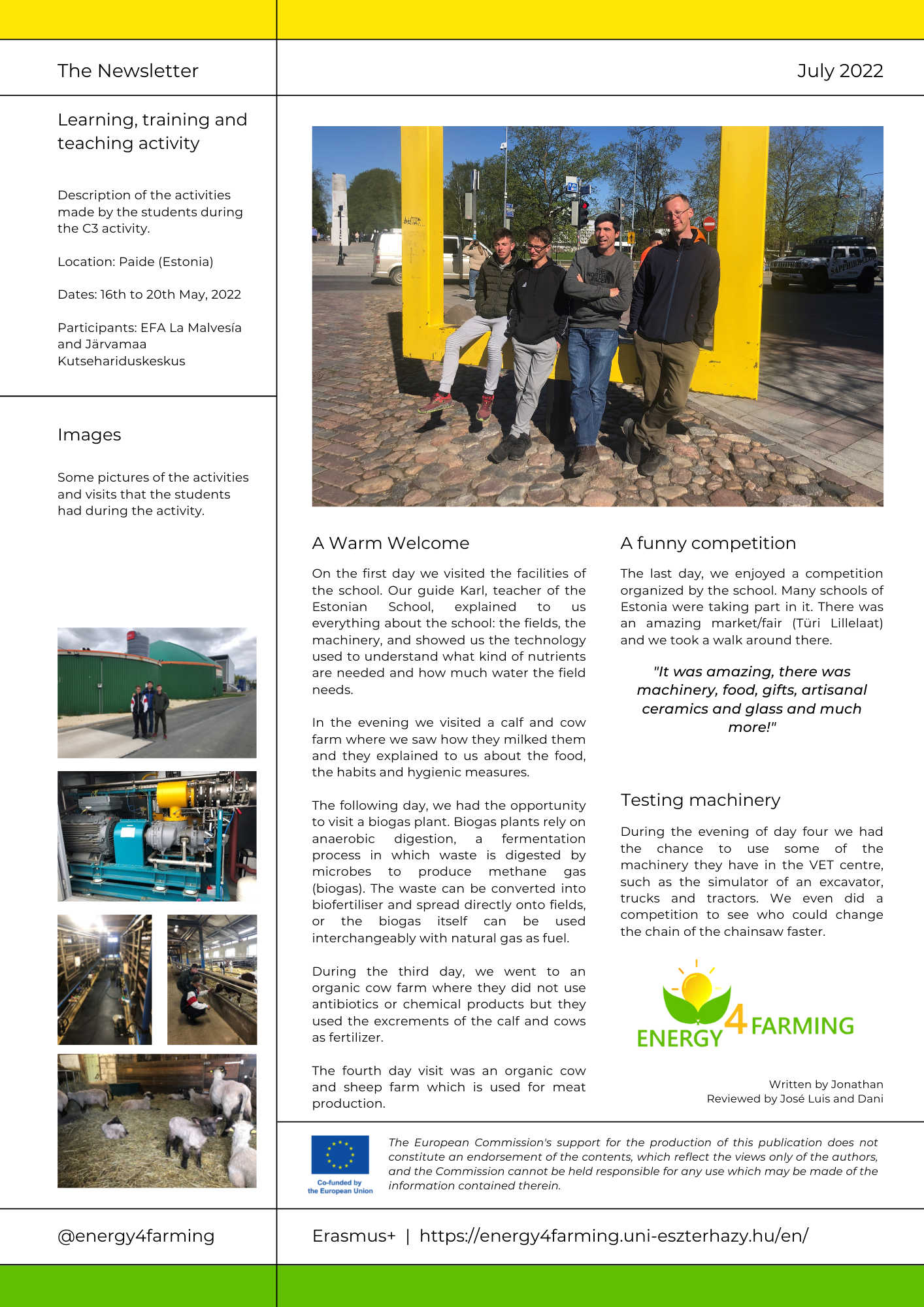 The Newsletter

July 2022

Learning, training and teaching activity

Description of the activities made by the students during the C3 activity.

Location: Paide (Estonia)

Dates: 16th to 20th May, 2022

Participants: EFA La Malvesía and Järvamaa Kutsehariduskeskus

Images

Some pictures of the activities and visits that the students had during the activity.

A Warm Welcome

On the first day we visited the facilities of the school. Our guide Karl, teacher of the Estonian School, explained to us everything about the school: the fields, the machinery, and showed us the technology used to understand what kind of nutrients are needed and how much water the field needs.

In the evening we visited a calf and cow farm where we saw how they milked them and they explained to us about the food, the habits and hygienic measures.

The following day, we had the opportunity to visit a biogas plant. Biogas plants rely on anaerobic digestion, a fermentation process in which waste is digested by microbes to produce methane gas (biogas). The waste can be converted into biofertiliser and spread directly onto fields, or the biogas itself can be used interchangeably with natural gas as fuel.

During the third day, we went to an organic cow farm where they did not use antibiotics or chemical products but they used the excrements of the calf and cows as fertilizer.

The fourth day visit was an organic cow and sheep farm which is used for meat production.

A funny competition

The last day, we enjoyed a competition organized by the school. Many schools of Estonia were taking part in it. There was an amazing market/fair (Türi Lillelaat) and we took a walk around there.

"It was amazing, there was machinery, food, gifts, artisanal ceramics and glass and much more!"

Testing machinery

During the evening of day four we had the chance to use some of the machinery they have in the VET centre, such as the simulator of an excavator, trucks and tractors. We even did a competition to see who could change the chain of the chainsaw faster.

ENERGY 4 FARMING

Written by Jonathan
Reviewed by José Luis and Dani

Co-funded by the European Union

The European Commission's support for the production of this publication does not constitute an endorsement of the contents, which reflect the views only of the authors, and the Commission cannot be held responsible for any use which may be made of the information contained therein.

@energy4farming

Erasmus+ | https://energy4farming.uni-eszterhazy.hu/en/